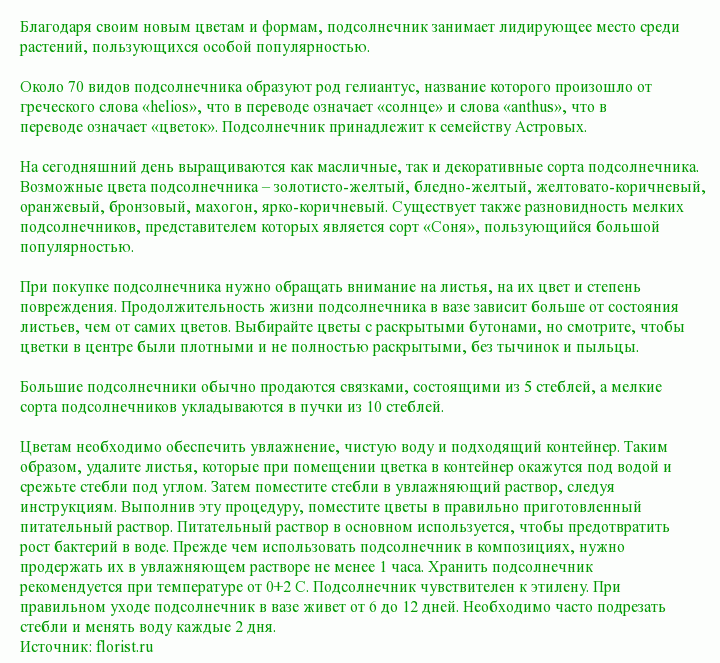 Благодаря своим новым цветам и формам, подсолнечник занимает лидирующее место среди растений, пользующихся особой популярностью.

Около 70 видов подсолнечника образуют род гелиантус, название которого произошло от греческого слова «helios», что в переводе означает «солнце» и слова «anthus», что в переводе означает «цветок». Подсолнечник принадлежит к семейству Астровых.

На сегодняшний день выращиваются как масличные, так и декоративные сорта подсолнечника. Возможные цвета подсолнечника – золотисто-желтый, бледно-желтый, желтовато-коричневый, оранжевый, бронзовый, махогон, ярко-коричневый. Существует также разновидность мелких подсолнечников, представителем которых является сорт «Соня», пользующийся большой популярностью.

При покупке подсолнечника нужно обращать внимание на листья, на их цвет и степень повреждения. Продолжительность жизни подсолнечника в вазе зависит больше от состояния листьев, чем от самих цветов. Выбирайте цветы с раскрытыми бутонами, но смотрите, чтобы цветки в центре были плотными и не полностью раскрытыми, без тычинок и пыльцы.

Большие подсолнечники обычно продаются связками, состоящими из 5 стеблей, а мелкие сорта подсолнечников укладываются в пучки из 10 стеблей.

Цветам необходимо обеспечить увлажнение, чистую воду и подходящий контейнер. Таким образом, удалите листья, которые при помещении цветка в контейнер окажутся под водой и срежьте стебли под углом. Затем поместите стебли в увлажняющий раствор, следуя инструкциям. Выполнив эту процедуру, поместите цветы в правильно приготовленный питательный раствор. Питательный раствор в основном используется, чтобы предотвратить рост бактерий в воде. Прежде чем использовать подсолнечник в композициях, нужно продержать их в увлажняющем растворе не менее 1 часа. Хранить подсолнечник рекомендуется при температуре от 0+2 С. Подсолнечник чувствителен к этилену. При правильном уходе подсолнечник в вазе живет от 6 до 12 дней. Необходимо часто подрезать стебли и менять воду каждые 2 дня.
Источник: florist.ru